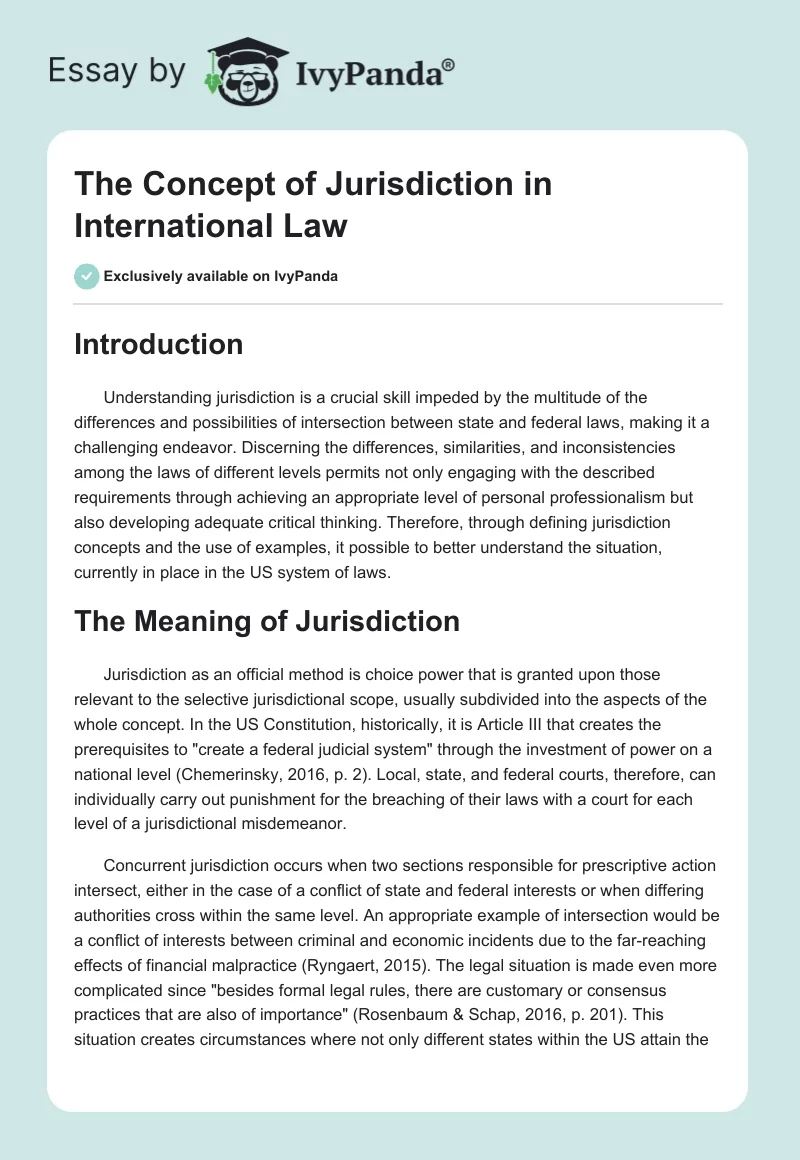 Essay by IvyPanda®

The Concept of Jurisdiction in International Law

Exclusively available on IvyPanda

Introduction

Understanding jurisdiction is a crucial skill impeded by the multitude of the differences and possibilities of intersection between state and federal laws, making it a challenging endeavor. Discerning the differences, similarities, and inconsistencies among the laws of different levels permits not only engaging with the described requirements through achieving an appropriate level of personal professionalism but also developing adequate critical thinking. Therefore, through defining jurisdiction concepts and the use of examples, it possible to better understand the situation, currently in place in the US system of laws.

The Meaning of Jurisdiction

Jurisdiction as an official method is choice power that is granted upon those relevant to the selective jurisdictional scope, usually subdivided into the aspects of the whole concept. In the US Constitution, historically, it is Article III that creates the prerequisites to "create a federal judicial system" through the investment of power on a national level (Chemerinsky, 2016, p. 2). Local, state, and federal courts, therefore, can individually carry out punishment for the breaching of their laws with a court for each level of a jurisdictional misdemeanor.

Concurrent jurisdiction occurs when two sections responsible for prescriptive action intersect, either in the case of a conflict of state and federal interests or when differing authorities cross within the same level. An appropriate example of intersection would be a conflict of interests between criminal and economic incidents due to the far-reaching effects of financial malpractice (Ryngaert, 2015). The legal situation is made even more complicated since "besides formal legal rules, there are customary or consensus practices that are also of importance" (Rosenbaum & Schap, 2016, p. 201). This situation creates circumstances where not only different states within the US attain the